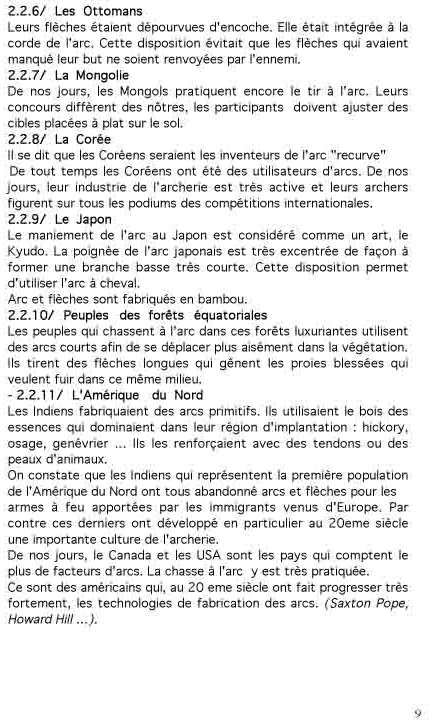 2.2.6/ Les Ottomans
Leurs flèches étaient dépourvues d'encoche. Elle était intégrée à la corde de l'arc. Cette disposition évitait que les flèches qui avaient manqué leur but ne soient renvoyées par l'ennemi.
2.2.7/ La Mongolie
De nos jours, les Mongols pratiquent encore le tir à l'arc. Leurs concours diffèrent des nôtres, les participants doivent ajuster des cibles placées à plat sur le sol.
2.2.8/ La Corée
Il se dit que les Coréens seraient les inventeurs de l'arc "recurve"
De tout temps les Coréens ont été des utilisateurs d'arcs. De nos jours, leur industrie de l'archerie est très active et leurs archers figurent sur tous les podiums des compétitions internationales.
2.2.9/ Le Japon
Le maniement de l'arc au Japon est considéré comme un art, le Kyudo. La poignée de l'arc japonais est très excentrée de façon à former une branche basse très courte. Cette disposition permet d'utiliser l'arc à cheval.
Arc et flèches sont fabriqués en bambou.
2.2.10/ Peuples des forêts équatoriales
Les peuples qui chassent à l'arc dans ces forêts luxuriantes utilisent des arcs courts afin de se déplacer plus aisément dans la végétation. Ils tirent des flèches longues qui gênent les proies blessées qui veulent fuir dans ce même milieu.
- 2.2.11/ L'Amérique du Nord
Les Indiens fabriquaient des arcs primitifs. Ils utilisaient le bois des essences qui dominaient dans leur région d'implantation : hickory, osage, genévrier ... Ils les renforçaient avec des tendons ou des peaux d'animaux.
On constate que les Indiens qui représentent la première population de l'Amérique du Nord ont tous abandonné arcs et flèches pour les armes à feu apportées par les immigrants venus d'Europe. Par contre ces derniers ont développé en particulier au 20eme siècle une importante culture de l'archerie.
De nos jours, le Canada et les USA sont les pays qui comptent le plus de facteurs d'arcs. La chasse à l'arc y est très pratiquée.
Ce sont des américains qui, au 20 eme siècle ont fait progresser très fortement, les technologies de fabrication des arcs. (Saxton Pope, Howard Hill ...).

9